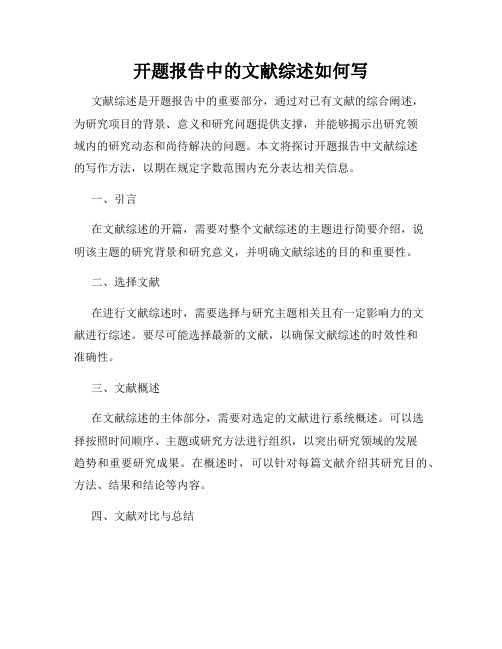 开题报告中的文献综述如何写

文献综述是开题报告中的重要部分，通过对已有文献的综合阐述，为研究项目的背景、意义和研究问题提供支撑，并能够揭示出研究领域内的研究动态和尚待解决的问题。本文将探讨开题报告中文献综述的写作方法，以期在规定字数范围内充分表达相关信息。

一、引言

在文献综述的开篇，需要对整个文献综述的主题进行简要介绍，说明该主题的研究背景和研究意义，并明确文献综述的目的和重要性。

二、选择文献

在进行文献综述时，需要选择与研究主题相关且有一定影响力的文献进行综述。要尽可能选择最新的文献，以确保文献综述的时效性和准确性。

三、文献概述

在文献综述的主体部分，需要对选定的文献进行系统概述。可以选择按照时间顺序、主题或研究方法进行组织，以突出研究领域的发展趋势和重要研究成果。在概述时，可以针对每篇文献介绍其研究目的、方法、结果和结论等内容。

四、文献对比与总结